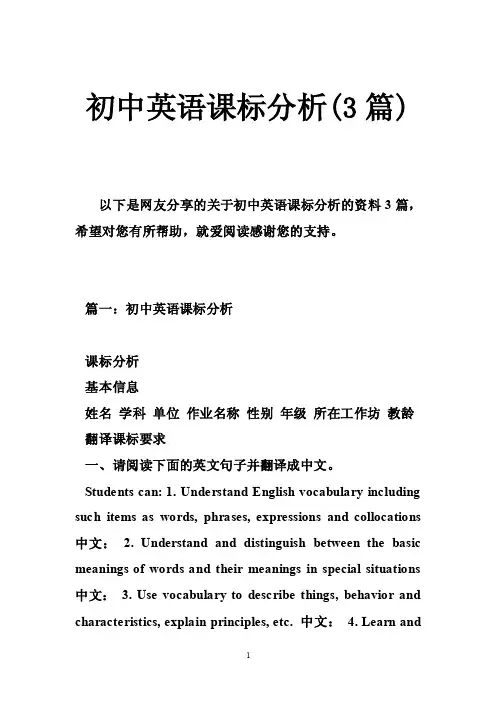 初中英语课标分析(3 篇)

以下是网友分享的关于初中英语课标分析的资料 3 篇，希望对您有所帮助，就爱阅读感谢您的支持。

篇一：初中英语课标分析

课标分析
基本信息
姓名 学科 单位 作业名称 性别 年级 所在工作坊 教龄
翻译课标要求
一、请阅读下面的英文句子并翻译成中文。

Students can: 1. Understand English vocabulary including such items as words, phrases, expressions and collocations 中文： 2. Understand and distinguish between the basic meanings of words and their meanings in special situations 中文： 3. Use vocabulary to describe things, behavior and characteristics, explain principles, etc. 中文： 4. Learn and

1